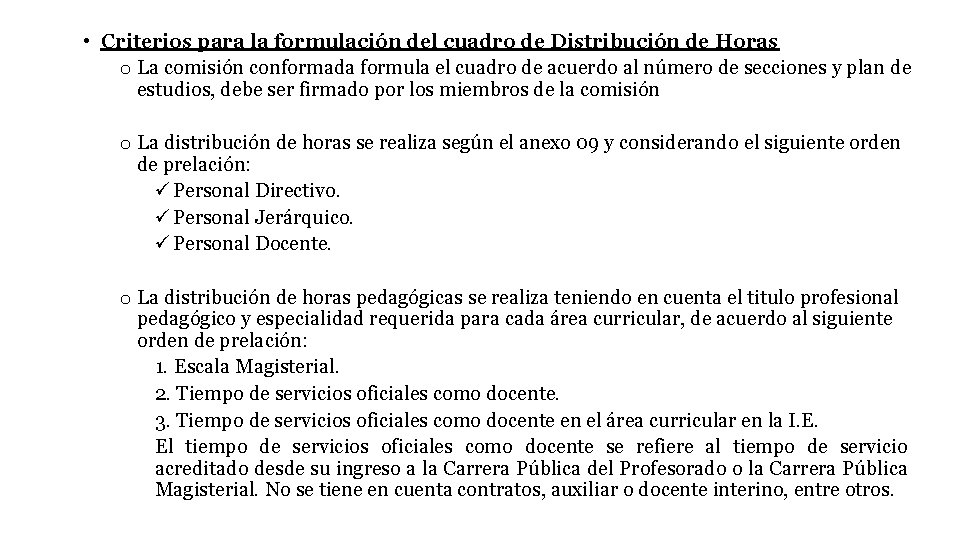 • Criterios para la formulación del cuadro de Distribución de Horas

o La comisión conformada formula el cuadro de acuerdo al número de secciones y plan de estudios, debe ser firmado por los miembros de la comisión

o La distribución de horas se realiza según el anexo 09 y considerando el siguiente orden de prelación:

✓ Personal Directivo.

✓ Personal Jerárquico.

✓ Personal Docente.

o La distribución de horas pedagógicas se realiza teniendo en cuenta el titulo profesional pedagógico y especialidad requerida para cada área curricular, de acuerdo al siguiente orden de prelación:

1. Escala Magisterial.

2. Tiempo de servicios oficiales como docente.

3. Tiempo de servicios oficiales como docente en el área curricular en la I.E.

El tiempo de servicios oficiales como docente se refiere al tiempo de servicio acreditado desde su ingreso a la Carrera Pública del Profesorado o la Carrera Pública Magisterial. No se tiene en cuenta contratos, auxiliar o docente interino, entre otros.